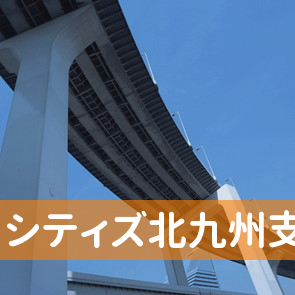 シティズ北九州支